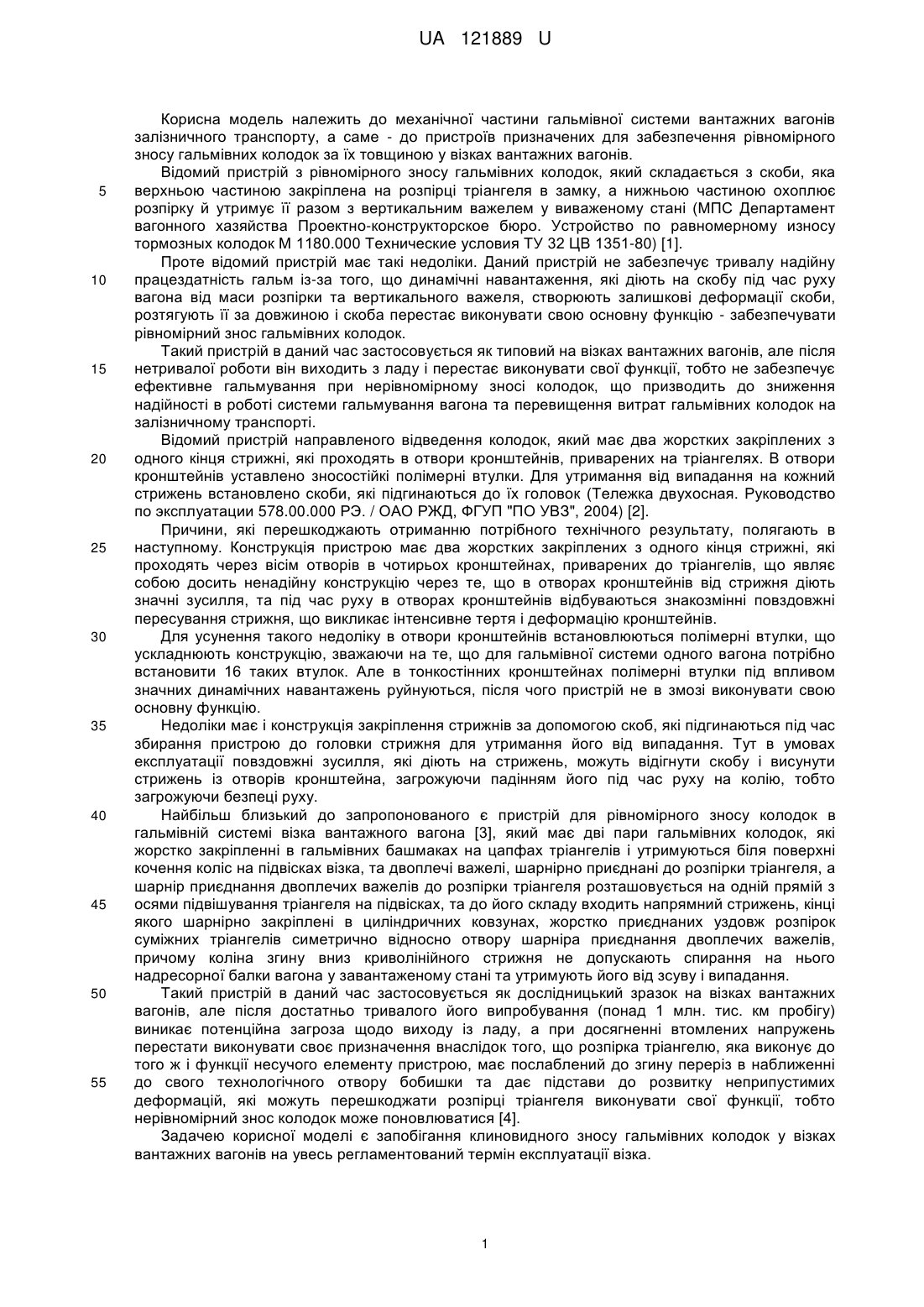 UA 121889 U

Корисна модель належить до механічної частини гальмівної системи вантажних вагонів залізничного транспорту, а саме - до пристроїв призначених для забезпечення рівномірного зносу гальмівних колодок за їх товщиною у візках вантажних вагонів.

Відомий пристрій з рівномірного зносу гальмівних колодок, який складається з скоби, яка верхньою частиною закріплена на розпірці тріангеля в замку, а нижньою частиною охоплює розпірку й утримує її разом з вертикальним важелем у виваженому стані (МПС Департамент вагонного хазяйства Проектно-конструкторское бюро. Устройство по равномерному износу тормозных колодок М 1180.000 Технические условия ТУ 32 ЦВ 1351-80) [1].

Проте відомий пристрій має такі недоліки. Даний пристрій не забезпечує тривалу надійну працездатність гальм із-за того, що динамічні навантаження, які діють на скобу під час руху вагона від маси розпірки та вертикального важеля, створюють залишкові деформації скоби, розтягують її за довжиною і скоба перестає виконувати свою основну функцію - забезпечувати рівномірний знос гальмівних колодок.

Такий пристрій в даний час застосовується як типовий на візках вантажних вагонів, але після нетривалої роботи він виходить з ладу і перестає виконувати свої функції, тобто не забезпечує ефективне гальмування при нерівномірному зносі колодок, що призводить до зниження надійності в роботі системи гальмування вагона та перевищення витрат гальмівних колодок на залізничному транспорті.

Відомий пристрій направленого відведення колодок, який має два жорстких закріплених з одного кінця стрижні, які проходять в отвори кронштейнів, приварених на тріангелях. В отвори кронштейнів уставлено зносостійкі полімерні втулки. Для утримання від випадання на кожний стрижень встановлено скоби, які підгинаються до їх головок (Тележка двухосная. Руководство по эксплуатации 578.00.000 РЭ. / ОАО РЖД, ФГУП "ПО УВЗ", 2004) [2].

Причини, які перешкоджають отриманню потрібного технічного результату, полягають в наступному. Конструкція пристрою має два жорстких закріплених з одного кінця стрижні, які проходять через вісім отворів в чотирьох кронштейнах, приварених до тріангелів, що являє собою досить ненадійну конструкцію через те, що в отворах кронштейнів від стрижня діють значні зусилля, та під час руху в отворах кронштейнів відбуваються знакозмінні повздовжні пересування стрижня, що викликає інтенсивне тертя і деформацію кронштейнів.

Для усунення такого недоліку в отвори кронштейнів встановлюються полімерні втулки, що ускладнюють конструкцію, зважаючи на те, що для гальмівної системи одного вагона потрібно встановити 16 таких втулок. Але в тонкостінних кронштейнах полімерні втулки під впливом значних динамічних навантажень руйнуються, після чого пристрій не в змозі виконувати свою основну функцію.

Недоліки має і конструкція закріплення стрижнів за допомогою скоб, які підгинаються під час збирання пристрою до головки стрижня для утримання його від випадання. Тут в умовах експлуатації повздовжні зусилля, які діють на стрижень, можуть відігнути скобу і висунути стрижень із отворів кронштейна, загрожуючи падінням його під час руху на колію, тобто загрожуючи безпеці руху.

Найбільш близький до запропонованого є пристрій для рівномірного зносу колодок в гальмівній системі візка вантажного вагона [3], який має дві пари гальмівних колодок, які жорстко закріпленні в гальмівних башмаках на цапфах тріангелів і утримуються біля поверхні кочення коліс на підвісках візка, та двоплечі важелі, шарнірно приєднані до розпірки тріангеля, а шарнір приєднання двоплечих важелів до розпірки тріангеля розташовується на одній прямій з осями підвішування тріангеля на підвісках, та до його складу входить напрямний стрижень, кінці якого шарнірно закріплені в циліндричних ковзунах, жорстко приєднаних уздовж розпірок суміжних тріангелів симетрично відносно отвору шарніра приєднання двоплечих важелів, причому коліна згину вниз криволінійного стрижня не допускають спирання на нього надресорної балки вагона у завантаженому стані та утримують його від зсуву і випадання.

Такий пристрій в даний час застосовується як дослідницький зразок на візках вантажних вагонів, але після достатньо тривалого його випробування (понад 1 млн. тис. км пробігу) виникає потенційна загроза щодо виходу із ладу, а при досягненні втомлених напружень перестати виконувати своє призначення внаслідок того, що розпірка тріангелю, яка виконує до того ж і функції несучого елементу пристрою, має послаблений до згину переріз в наближенні до свого технологічного отвору бобишки та дає підстави до розвитку неприпустимих деформацій, які можуть перешкоджати розпірці тріангеля виконувати свої функції, тобто нерівномірний знос колодок може поновлюватися [4].

Задачею корисної моделі є запобігання клиновидного зносу гальмівних колодок у візках вантажних вагонів на увесь регламентований термін експлуатації візка.

5
10
15
20
25
30
35
40
45
50
55

1